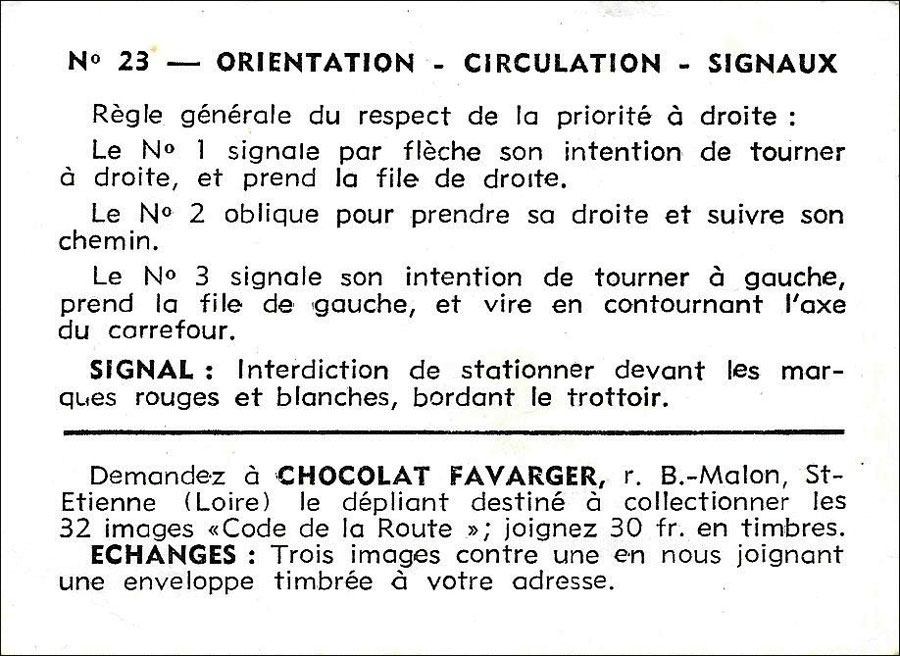 N° 23 — ORIENTATION - CIRCULATION - SIGNAUX

Règle générale du respect de la priorité à droite :

Le N° 1 signale par flèche son intention de tourner à droite, et prend la file de droite.

Le N° 2 oblique pour prendre sa droite et suivre son chemin.

Le N° 3 signale son intention de tourner à gauche, prend la file de gauche, et vire en contournant l'axe du carrefour.

SIGNAL : Interdiction de stationner devant les marques rouges et blanches, bordant le trottoir.

Demandez à CHOCOLAT FAVARGER, r. B.-Malon, St-Etienne (Loire) le dépliant destiné à collectionner les 32 images «Code de la Route »; joignez 30 fr. en timbres.

ECHANGES : Trois images contre une en nous joignant une enveloppe timbrée à votre adresse.